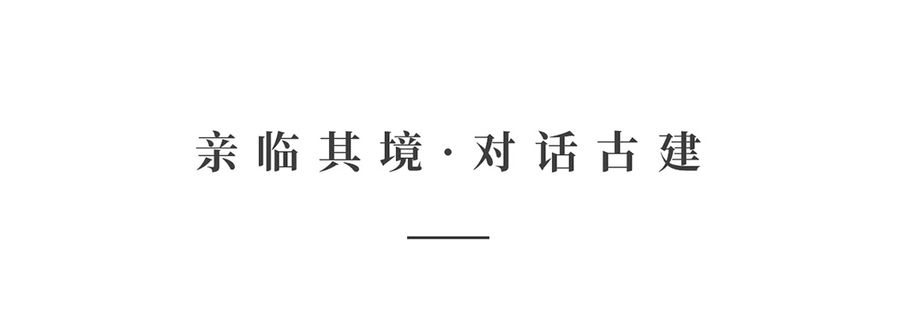 亲临其境·对话古建